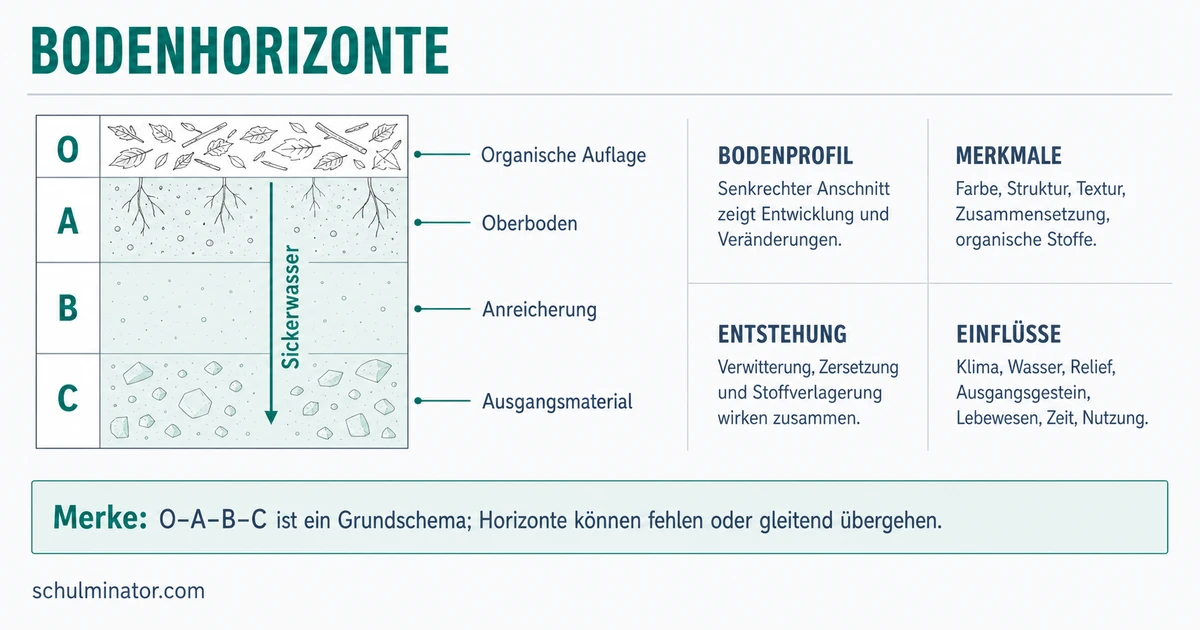 BODENHORIZONTE

O
A
B
C

Sickerwasser

Organische Auflage
Oberboden
Anreicherung
Ausgangsmaterial

BODENPROFIL
Senkrechter Anschnitt zeigt Entwicklung und Veränderungen.

MERKMALE
Farbe, Struktur, Textur, Zusammensetzung, organische Stoffe.

ENTSTEHUNG
Verwitterung, Zersetzung und Stoffverlagerung wirken zusammen.

EINFLÜSSE
Klima, Wasser, Relief, Ausgangsgestein, Lebewesen, Zeit, Nutzung.

Merke: O–A–B–C ist ein Grundschema; Horizonte können fehlen oder gleitend übergehen.

schulminator.com